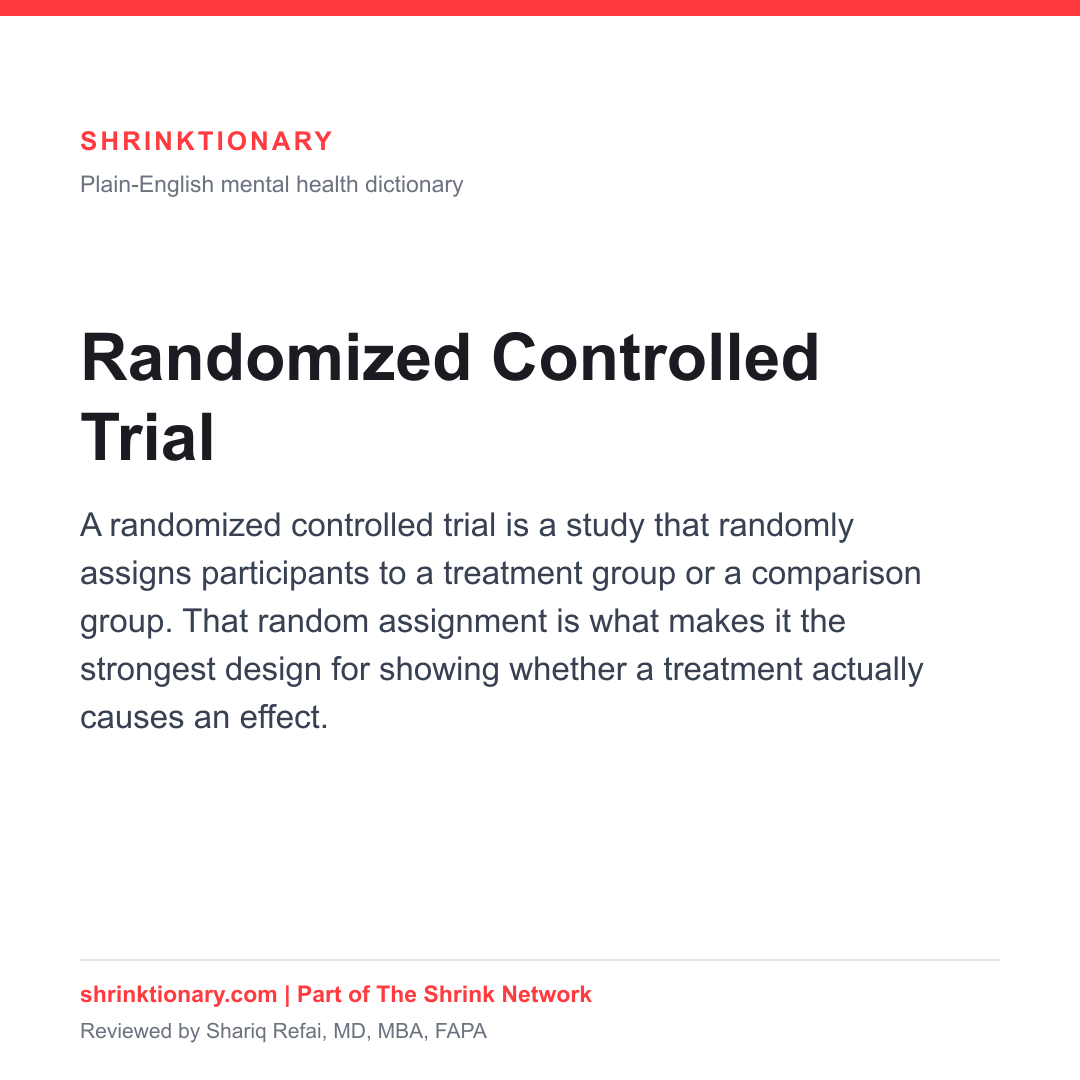 SHRINKTIONARY

Plain-English mental health dictionary

Randomized Controlled Trial

A randomized controlled trial is a study that randomly assigns participants to a treatment group or a comparison group. That random assignment is what makes it the strongest design for showing whether a treatment actually causes an effect.

shrinktionary.com | Part of The Shrink Network

Reviewed by Shariq Refai, MD, MBA, FAPA